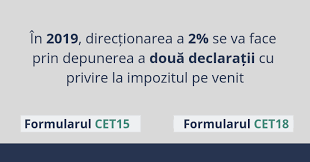 În 2019, direcționarea a 2% se va face prin depunerea a două declarații cu privire la impozitul pe venit

Formularul CET15

Formularul CET18